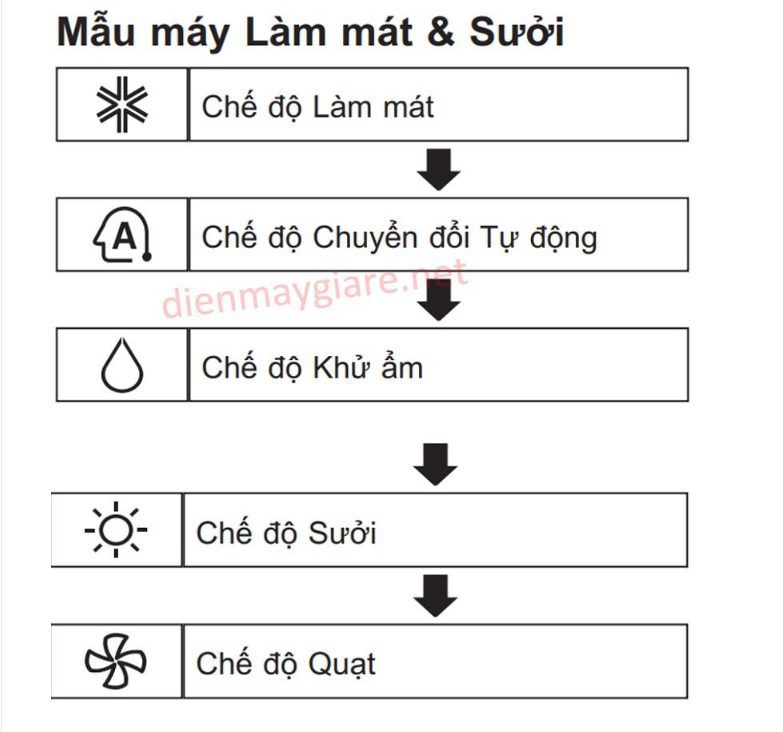 Mẫu máy Làm mát & Sưởi

Chế độ Làm mát

A

Chế độ Chuyển đổi Tự động

dienmaygiare.net

Chế độ Khử ẩm

Chế độ Sưởi

Chế độ Quạt